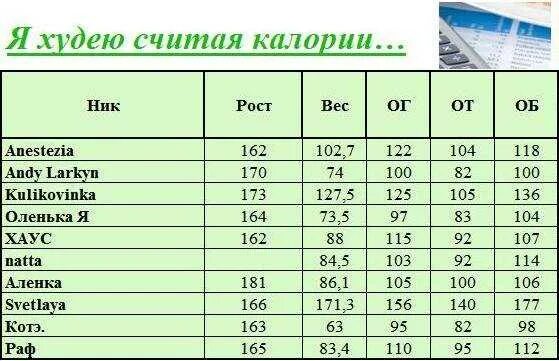 Я худею считая калории…

| Ник | Рост | Вес | ОГ | ОТ | ОБ |
|---|---|---|---|---|---|
| Anestezia | 162 | 102,7 | 122 | 104 | 118 |
| Andy Larkyn | 170 | 74 | 100 | 82 | 100 |
| Kulikovinka | 173 | 127,5 | 125 | 105 | 136 |
| Оленька Я | 164 | 73,5 | 97 | 83 | 104 |
| ХАУС | 162 | 88 | 115 | 92 | 107 |
| natta | | 84,5 | 103 | 92 | 114 |
| Аленка | 181 | 86,1 | 105 | 100 | 106 |
| Svetlaya | 166 | 171,3 | 156 | 140 | 177 |
| Котэ. | 163 | 63 | 95 | 82 | 98 |
| Раф | 165 | 83,4 | 110 | 95 | 112 |